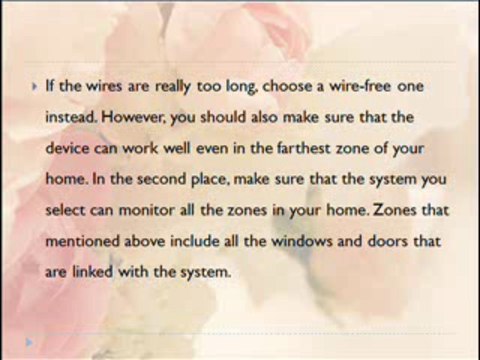 If the wires are really too long, choose a wire-free one instead. However, you should also make sure that the device can work well even in the farthest zone of your home. In the second place, make sure that the system you select can monitor all the zones in your home. Zones that mentioned above include all the windows and doors that are linked with the system.